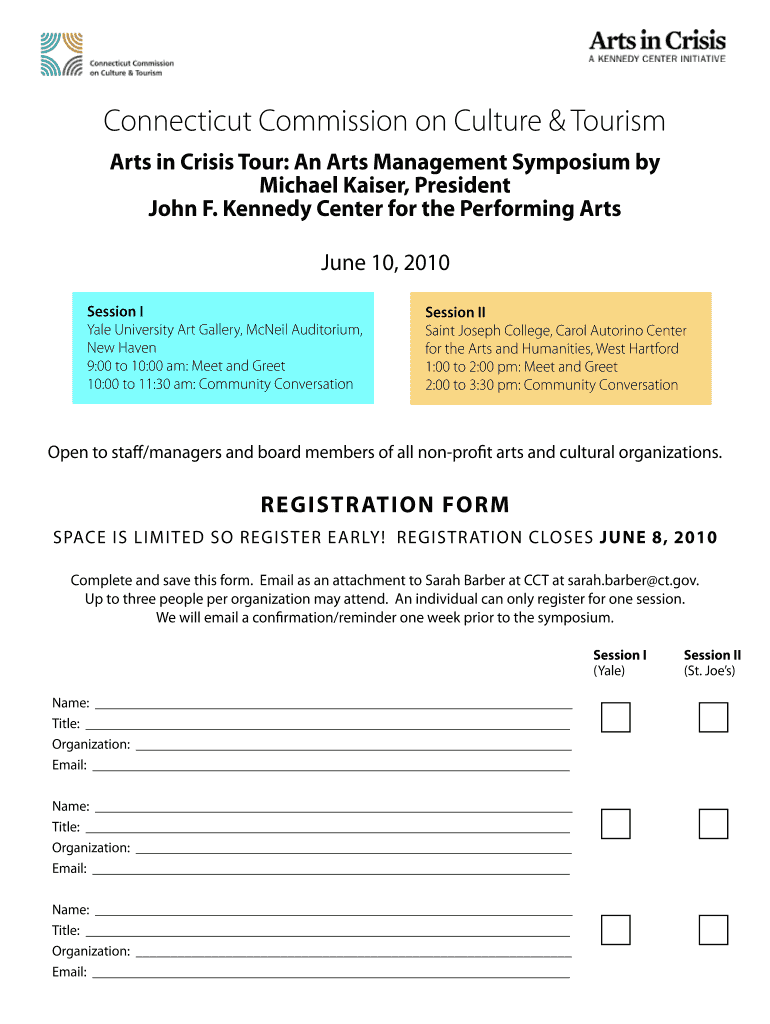 Connecticut Commission on Culture & Tourism

Arts in Crisis
A KENNEDY CENTER INITIATIVE

Connecticut Commission on Culture & Tourism

Arts in Crisis Tour: An Arts Management Symposium by Michael Kaiser, President John F. Kennedy Center for the Performing Arts

June 10, 2010

Session I
Yale University Art Gallery, McNeil Auditorium, New Haven
9:00 to 10:00 am: Meet and Greet
10:00 to 11:30 am: Community Conversation

Session II
Saint Joseph College, Carol Autorino Center for the Arts and Humanities, West Hartford
1:00 to 2:00 pm: Meet and Greet
2:00 to 3:30 pm: Community Conversation

Open to staff/managers and board members of all non-profit arts and cultural organizations.

REGISTRATION FORM

SPACE IS LIMITED SO REGISTER EARLY! REGISTRATION CLOSES JUNE 8, 2010

Complete and save this form. Email as an attachment to Sarah Barber at CCT at sarah.barber@ct.gov. Up to three people per organization may attend. An individual can only register for one session. We will email a confirmation/reminder one week prior to the symposium.

Session I (Yale)
Session II (St. Joe's)

Name:
Title:
Organization:
Email:

Name:
Title:
Organization:
Email:

Name:
Title:
Organization:
Email: